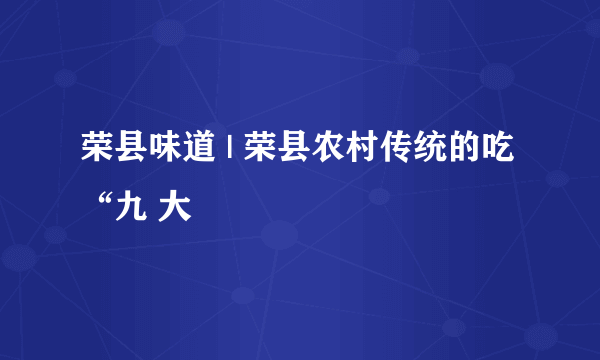 荣县味道 | 荣县农村传统的吃“九 大